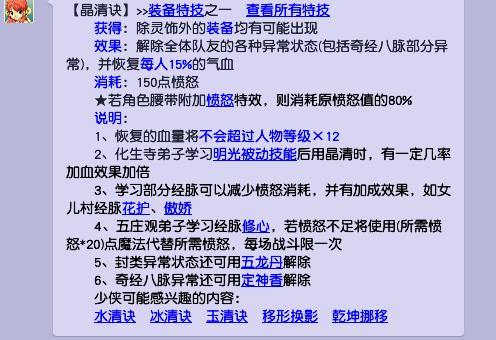 【晶清诀】>>装备特技之一　查看所有特技

获得：除灵饰外的装备均有可能出现

效果：解除全体队友的各种异常状态(包括奇经八脉部分异常)，并恢复每人15%的气血

消耗：150点愤怒

★若角色腰带附加愤怒特效，则消耗原愤怒值的80%

说明：

1、恢复的血量将不会超过人物等级×12

2、化生寺弟子学习明光被动技能后用晶清时，有一定几率加血效果加倍

3、学习部分经脉可以减少愤怒消耗，并有加成效果，如女儿村经脉花护、傲娇

4、五庄观弟子学习经脉修心，若愤怒不足将使用(所需愤怒*20)点魔法代替所需愤怒，每场战斗限一次

5、封类异常状态还可用五龙丹解除

6、奇经八脉异常还可用定神香解除

少侠可能感兴趣的内容：

水清诀　冰清诀　玉清诀　移形换影　乾坤挪移